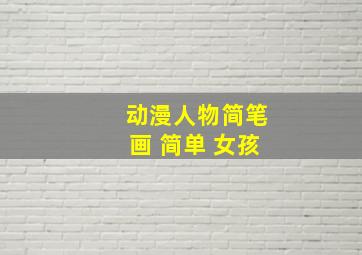 动漫人物简笔画 简单 女孩